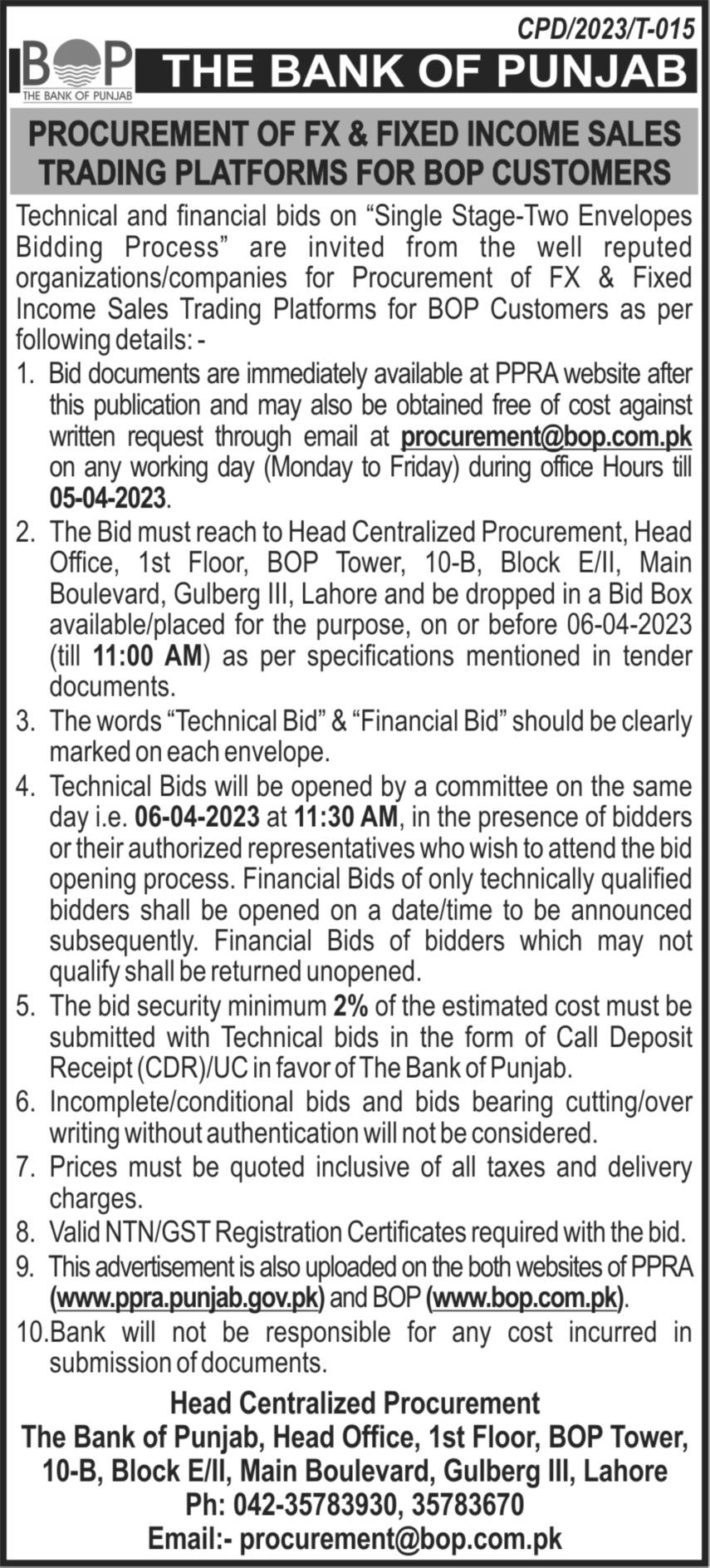 CPD/2023/T-015

BOP
THE BANK OF PUNJAB

THE BANK OF PUNJAB

PROCUREMENT OF FX & FIXED INCOME SALES TRADING PLATFORMS FOR BOP CUSTOMERS

Technical and financial bids on “Single Stage-Two Envelopes Bidding Process” are invited from the well reputed organizations/companies for Procurement of FX & Fixed Income Sales Trading Platforms for BOP Customers as per following details: -

1. Bid documents are immediately available at PPRA website after this publication and may also be obtained free of cost against written request through email at procurement@bop.com.pk on any working day (Monday to Friday) during office Hours till 05-04-2023.
2. The Bid must reach to Head Centralized Procurement, Head Office, 1st Floor, BOP Tower, 10-B, Block E/II, Main Boulevard, Gulberg III, Lahore and be dropped in a Bid Box available/placed for the purpose, on or before 06-04-2023 (till 11:00 AM) as per specifications mentioned in tender documents.
3. The words “Technical Bid” & “Financial Bid” should be clearly marked on each envelope.
4. Technical Bids will be opened by a committee on the same day i.e. 06-04-2023 at 11:30 AM, in the presence of bidders or their authorized representatives who wish to attend the bid opening process. Financial Bids of only technically qualified bidders shall be opened on a date/time to be announced subsequently. Financial Bids of bidders which may not qualify shall be returned unopened.
5. The bid security minimum 2% of the estimated cost must be submitted with Technical bids in the form of Call Deposit Receipt (CDR)/UC in favor of The Bank of Punjab.
6. Incomplete/conditional bids and bids bearing cutting/over writing without authentication will not be considered.
7. Prices must be quoted inclusive of all taxes and delivery charges.
8. Valid NTN/GST Registration Certificates required with the bid.
9. This advertisement is also uploaded on the both websites of PPRA (www.ppra.punjab.gov.pk) and BOP (www.bop.com.pk).
10. Bank will not be responsible for any cost incurred in submission of documents.

Head Centralized Procurement
The Bank of Punjab, Head Office, 1st Floor, BOP Tower, 10-B, Block E/II, Main Boulevard, Gulberg III, Lahore
Ph: 042-35783930, 35783670
Email:- procurement@bop.com.pk